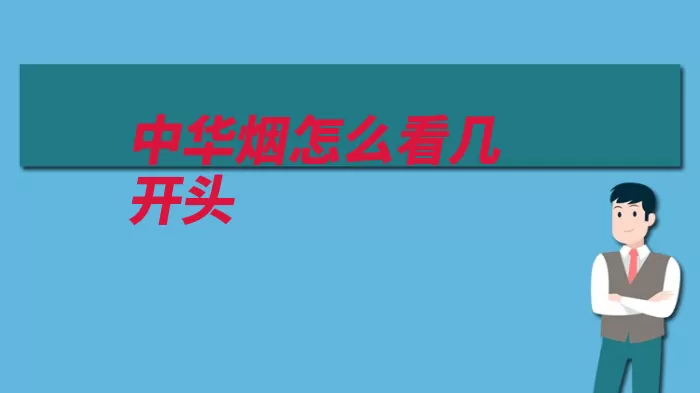 中华烟怎么看几开头